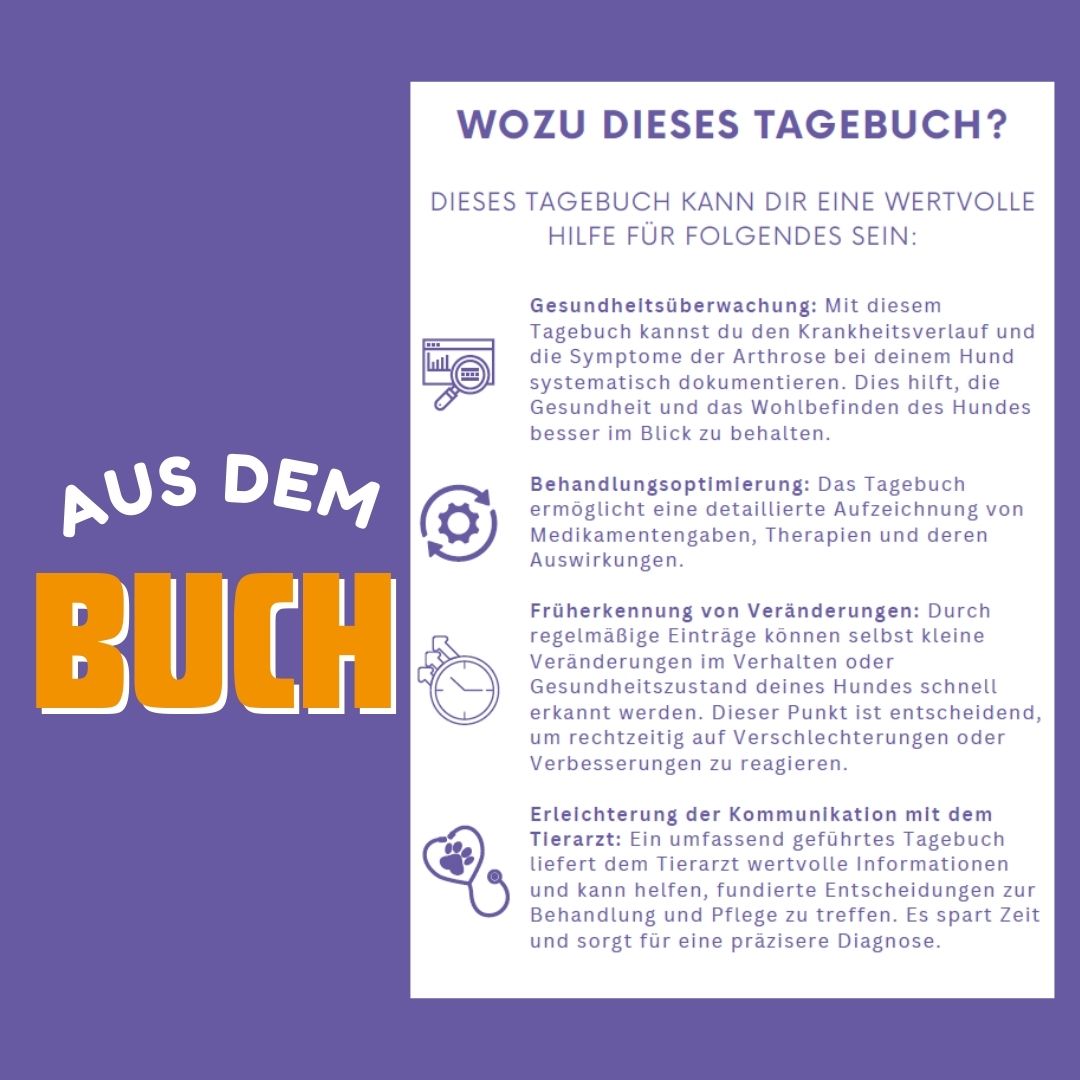 AUS DEM
BUCH

WOZU DIESES TAGEBUCH?

DIESES TAGEBUCH KANN DIR EINE WERTVOLLE HILFE FÜR FOLGENDES SEIN:

Gesundheitsüberwachung: Mit diesem Tagebuch kannst du den Krankheitsverlauf und die Symptome der Arthrose bei deinem Hund systematisch dokumentieren. Dies hilft, die Gesundheit und das Wohlbefinden des Hundes besser im Blick zu behalten.

Behandlungsoptimierung: Das Tagebuch ermöglicht eine detaillierte Aufzeichnung von Medikamentengaben, Therapien und deren Auswirkungen.

Früherkennung von Veränderungen: Durch regelmäßige Einträge können selbst kleine Veränderungen im Verhalten oder Gesundheitszustand deines Hundes schnell erkannt werden. Dieser Punkt ist entscheidend, um rechtzeitig auf Verschlechterungen oder Verbesserungen zu reagieren.

Erleichterung der Kommunikation mit dem Tierarzt: Ein umfassend geführtes Tagebuch liefert dem Tierarzt wertvolle Informationen und kann helfen, fundierte Entscheidungen zur Behandlung und Pflege zu treffen. Es spart Zeit und sorgt für eine präzisere Diagnose.